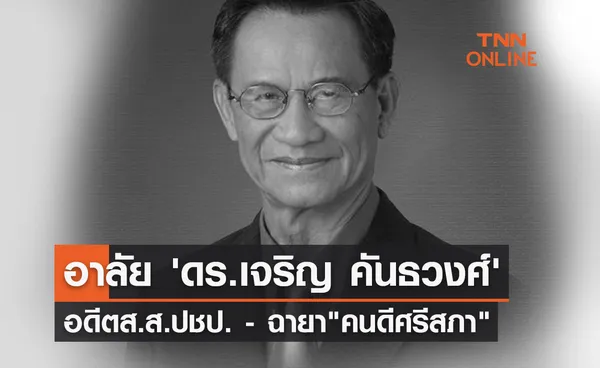 TNN ONLINE

อาลัย 'ดร.เจริญ คันธวงศ์'
อดีตส.ส.ปชป. - ฉายา"คนดีศรีสภา"